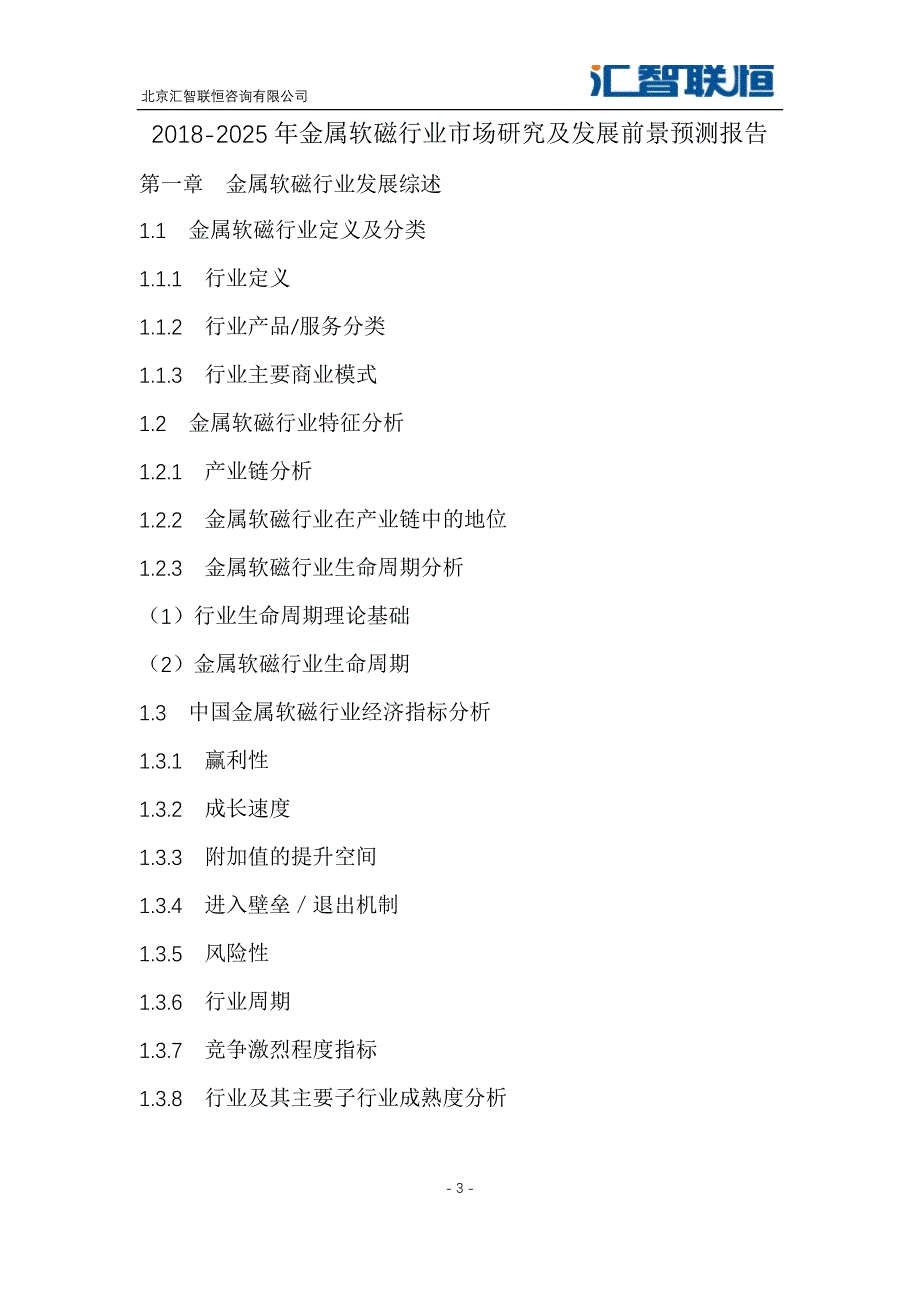 北京汇智联恒咨询有限公司

汇智联恒

2018-2025 年金属软磁行业市场研究及发展前景预测报告

第一章 金属软磁行业发展综述

1.1 金属软磁行业定义及分类

1.1.1 行业定义

1.1.2 行业产品/服务分类

1.1.3 行业主要商业模式

1.2 金属软磁行业特征分析

1.2.1 产业链分析

1.2.2 金属软磁行业在产业链中的地位

1.2.3 金属软磁行业生命周期分析

（1）行业生命周期理论基础

（2）金属软磁行业生命周期

1.3 中国金属软磁行业经济指标分析

1.3.1 赢利性

1.3.2 成长速度

1.3.3 附加值的提升空间

1.3.4 进入壁垒／退出机制

1.3.5 风险性

1.3.6 行业周期

1.3.7 竞争激烈程度指标

1.3.8 行业及其主要子行业成熟度分析

- 3 -